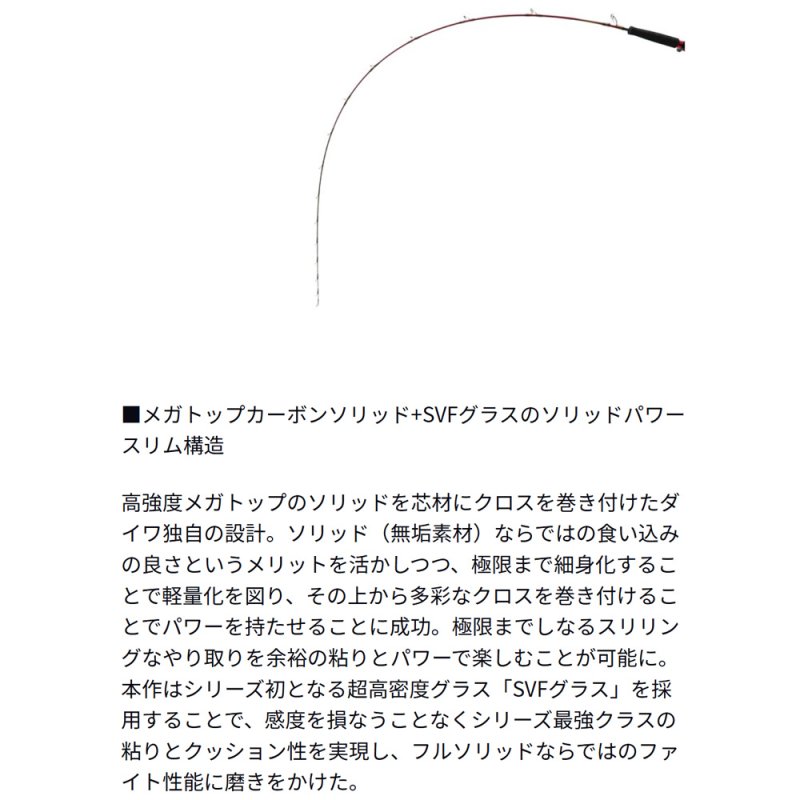 ■メガトップカーボンソリッド+SVFグラスのソリッドパワースリム構造

高強度メガトップのソリッドを芯材にクロスを巻き付けたダイワ独自の設計。ソリッド（無垢素材）ならではの食い込みの良さというメリットを活かしつつ、極限まで細身化することで軽量化を図り、その上から多彩なクロスを巻き付けることでパワーを持たせることに成功。極限までしなるスリリングなやり取りを余裕の粘りとパワーで楽しむことが可能に。本作はシリーズ初となる超高密度グラス「SVFグラス」を採用することで、感度を損なうことなくシリーズ最強クラスの粘りとクッション性を実現し、フルソリッドならではのファイト性能に磨きをかけた。